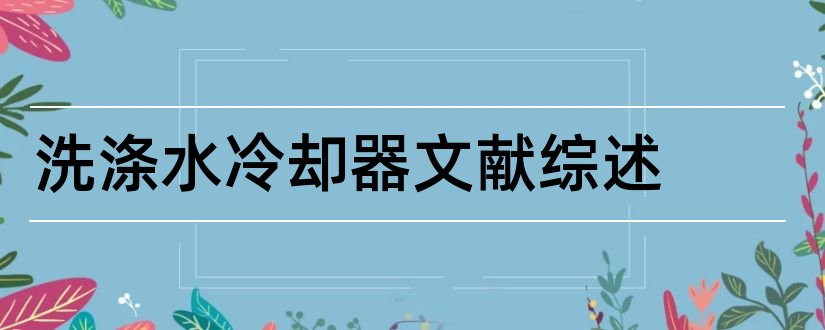 洗涤水冷却器文献综述